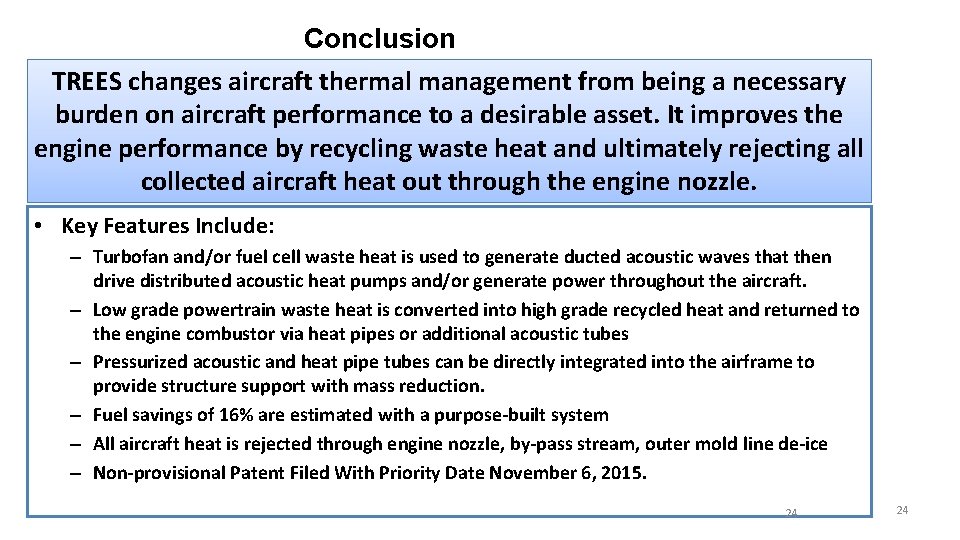 Conclusion

TREES changes aircraft thermal management from being a necessary burden on aircraft performance to a desirable asset. It improves the engine performance by recycling waste heat and ultimately rejecting all collected aircraft heat out through the engine nozzle.

• Key Features Include:
– Turbofan and/or fuel cell waste heat is used to generate ducted acoustic waves that then drive distributed acoustic heat pumps and/or generate power throughout the aircraft.
– Low grade powertrain waste heat is converted into high grade recycled heat and returned to the engine combustor via heat pipes or additional acoustic tubes
– Pressurized acoustic and heat pipe tubes can be directly integrated into the airframe to provide structure support with mass reduction.
– Fuel savings of 16% are estimated with a purpose-built system
– All aircraft heat is rejected through engine nozzle, by-pass stream, outer mold line de-ice
– Non-provisional Patent Filed With Priority Date November 6, 2015.

24

24